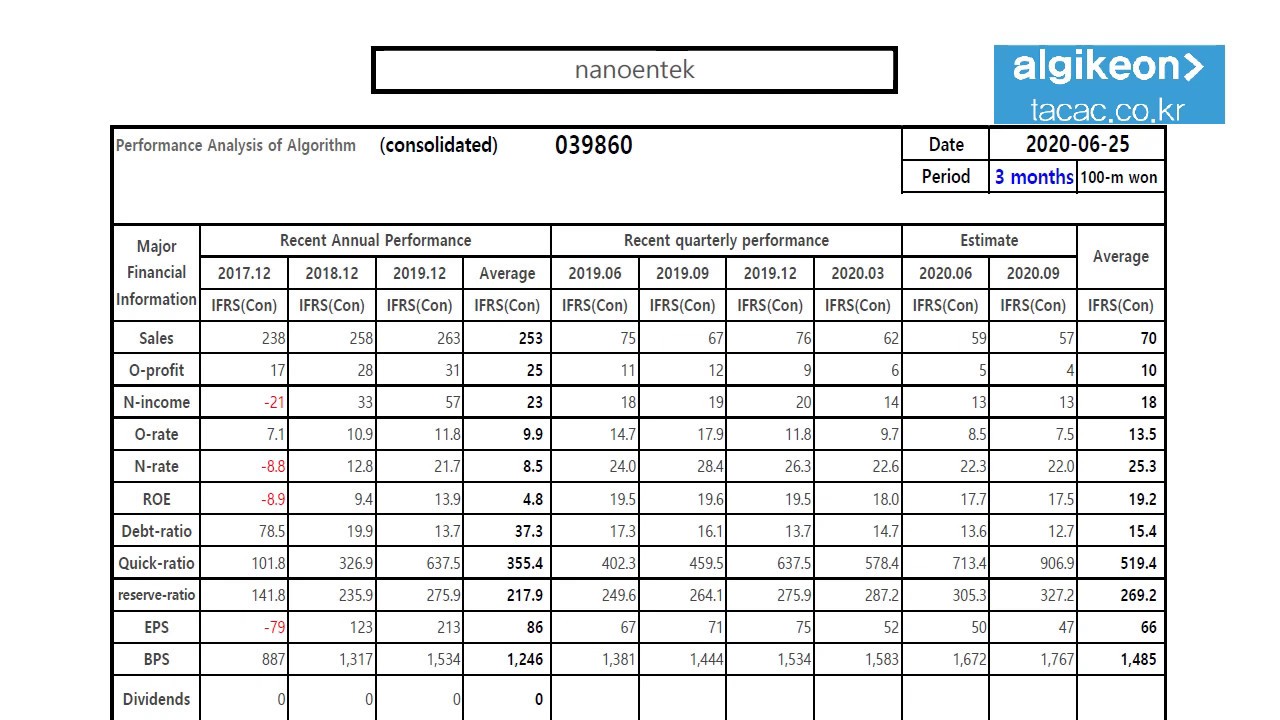 nanoentek

algikeon>
tacac.co.kr

Performance Analysis of Algorithm (consolidated) 039860

| Date | 2020-06-25 | |
|---|---|---|
| Period | 3 months | 100-m won |

| Major Financial Information | Recent Annual Performance | | | | Recent quarterly performance | | | | Estimate | | Average |
|---|---|---|---|---|---|---|---|---|---|---|---|
| | 2017.12 | 2018.12 | 2019.12 | Average | 2019.06 | 2019.09 | 2019.12 | 2020.03 | 2020.06 | 2020.09 | |
| | IFRS(Con) | IFRS(Con) | IFRS(Con) | IFRS(Con) | IFRS(Con) | IFRS(Con) | IFRS(Con) | IFRS(Con) | IFRS(Con) | IFRS(Con) | IFRS(Con) |
| Sales | 238 | 258 | 263 | 253 | 75 | 67 | 76 | 62 | 59 | 57 | 70 |
| O-profit | 17 | 28 | 31 | 25 | 11 | 12 | 9 | 6 | 5 | 4 | 10 |
| N-income | -21 | 33 | 57 | 23 | 18 | 19 | 20 | 14 | 13 | 13 | 18 |
| O-rate | 7.1 | 10.9 | 11.8 | 9.9 | 14.7 | 17.9 | 11.8 | 9.7 | 8.5 | 7.5 | 13.5 |
| N-rate | -8.8 | 12.8 | 21.7 | 8.5 | 24.0 | 28.4 | 26.3 | 22.6 | 22.3 | 22.0 | 25.3 |
| ROE | -8.9 | 9.4 | 13.9 | 4.8 | 19.5 | 19.6 | 19.5 | 18.0 | 17.7 | 17.5 | 19.2 |
| Debt-ratio | 78.5 | 19.9 | 13.7 | 37.3 | 17.3 | 16.1 | 13.7 | 14.7 | 13.6 | 12.7 | 15.4 |
| Quick-ratio | 101.8 | 326.9 | 637.5 | 355.4 | 402.3 | 459.5 | 637.5 | 578.4 | 713.4 | 906.9 | 519.4 |
| reserve-ratio | 141.8 | 235.9 | 275.9 | 217.9 | 249.6 | 264.1 | 275.9 | 287.2 | 305.3 | 327.2 | 269.2 |
| EPS | -79 | 123 | 213 | 86 | 67 | 71 | 75 | 52 | 50 | 47 | 66 |
| BPS | 887 | 1,317 | 1,534 | 1,246 | 1,381 | 1,444 | 1,534 | 1,583 | 1,672 | 1,767 | 1,485 |
| Dividends | 0 | 0 | 0 | 0 | | | | | | | |